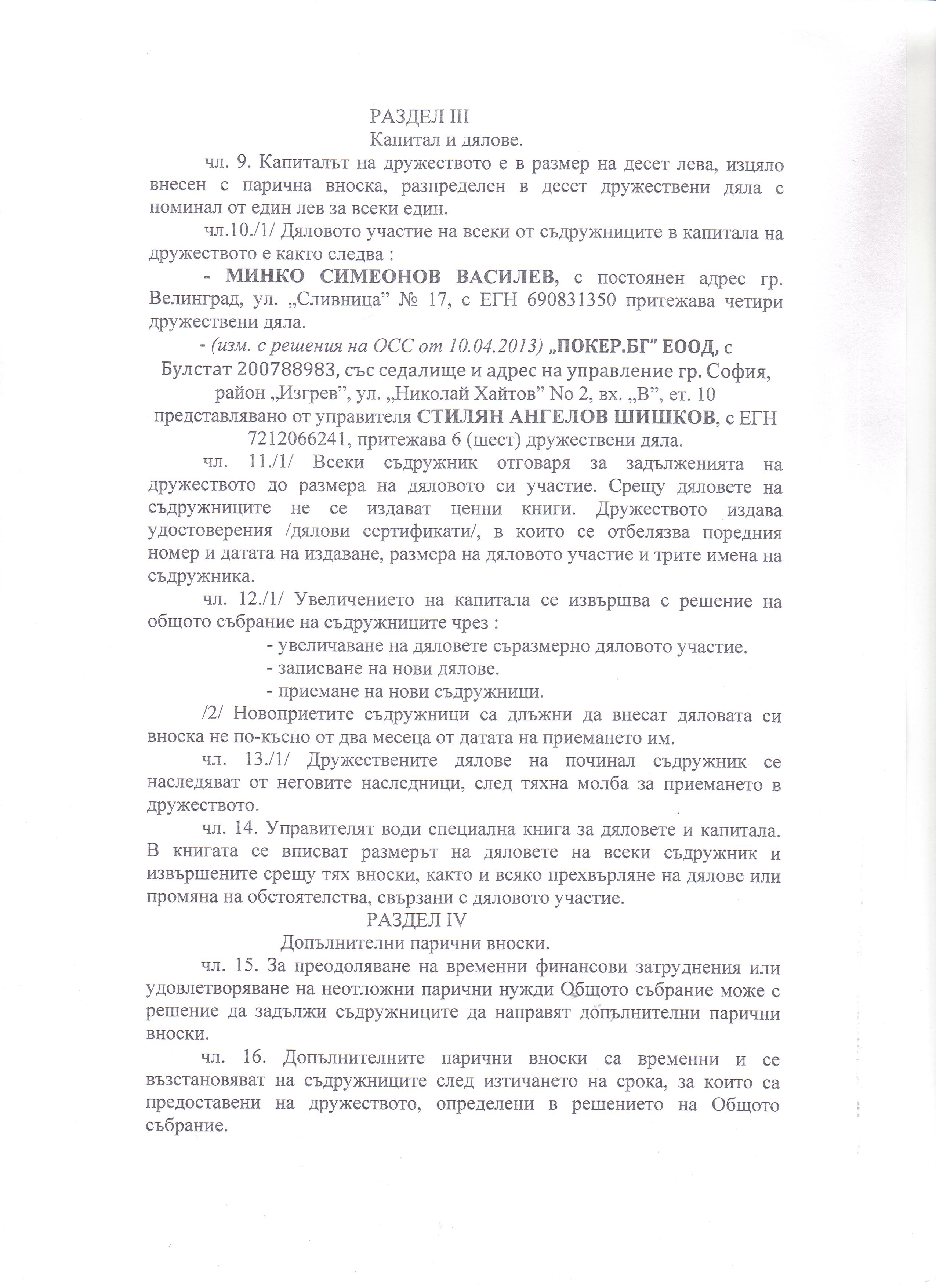 РАЗДЕЛ III
Капитал и дялове.

чл. 9. Капиталът на дружеството е в размер на десет лева, изцяло внесен с парична вноска, разпределен в десет дружествени дяла с номинал от един лев за всеки един.

чл.10./1/ Дяловото участие на всеки от съдружниците в капитала на дружеството е както следва :

- МИНКО СИМЕОНОВ ВАСИЛЕВ, с постоянен адрес гр. Велинград, ул. „Сливница" № 17, с ЕГН 690831350 притежава четири дружествени дяла.

- (изм. с решения на ОСС от 10.04.2013) „ПОКЕР.БГ" ЕООД, с Булстат 200788983, със седалище и адрес на управление гр. София, район „Изгрев", ул. „Николай Хайтов" No 2, вх. „В", ет. 10 представлявано от управителя СТИЛЯН АНГЕЛОВ ШИШКОВ, с ЕГН 7212066241, притежава 6 (шест) дружествени дяла.

чл. 11./1/ Всеки съдружник отговаря за задълженията на дружеството до размера на дяловото си участие. Срещу дяловете на съдружниците не се издават ценни книги. Дружеството издава удостоверения /дялови сертификати/, в които се отбелязва поредния номер и датата на издаване, размера на дяловото участие и трите имена на съдружника.

чл. 12./1/ Увеличението на капитала се извършва с решение на общото събрание на съдружниците чрез :
- увеличаване на дяловете съразмерно дяловото участие.
- записване на нови дялове.
- приемане на нови съдружници.

/2/ Новоприетите съдружници са длъжни да внесат дяловата си вноска не по-късно от два месеца от датата на приемането им.

чл. 13./1/ Дружествените дялове на починал съдружник се наследяват от неговите наследници, след тяхна молба за приемането в дружеството.

чл. 14. Управителят води специална книга за дяловете и капитала. В книгата се вписват размерът на дяловете на всеки съдружник и извършените срещу тях вноски, както и всяко прехвърляне на дялове или промяна на обстоятелства, свързани с дяловото участие.

РАЗДЕЛ IV
Допълнителни парични вноски.

чл. 15. За преодоляване на временни финансови затруднения или удовлетворяване на неотложни парични нужди Общото събрание може с решение да задължи съдружниците да направят допълнителни парични вноски.

чл. 16. Допълнителните парични вноски са временни и се възстановяват на съдружниците след изтичането на срока, за които са предоставени на дружеството, определени в решението на Общото събрание.